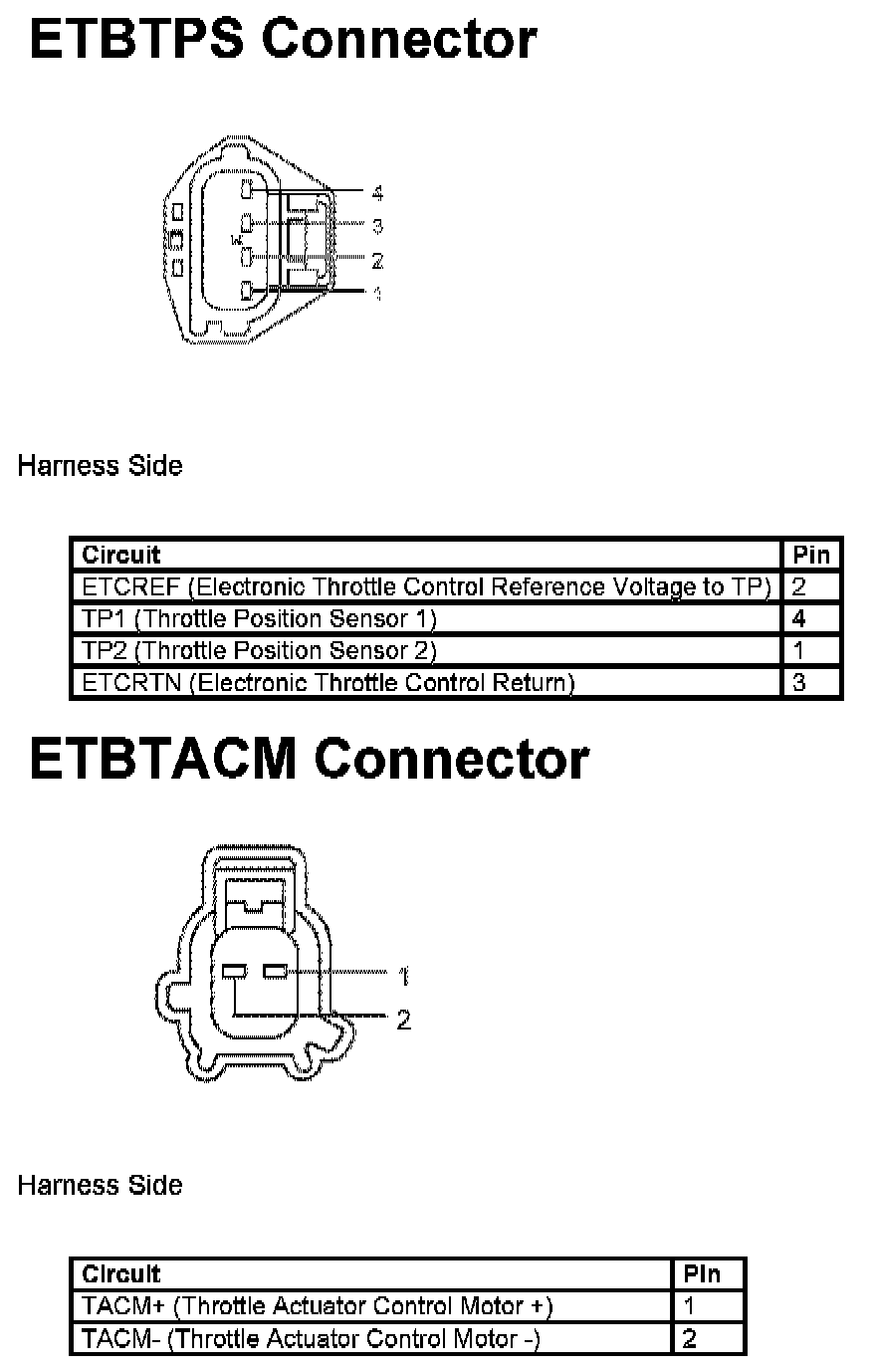 ETBTPS Connector

4
3
2
1

Harness Side

| Circuit | Pin |
|---|---|
| ETCREF (Electronic Throttle Control Reference Voltage to TP) | 2 |
| TP1 (Throttle Position Sensor 1) | 4 |
| TP2 (Throttle Position Sensor 2) | 1 |
| ETCRTN (Electronic Throttle Control Return) | 3 |

ETBTACM Connector

1
2

Harness Side

| Circuit | Pin |
|---|---|
| TACM+ (Throttle Actuator Control Motor +) | 1 |
| TACM- (Throttle Actuator Control Motor -) | 2 |